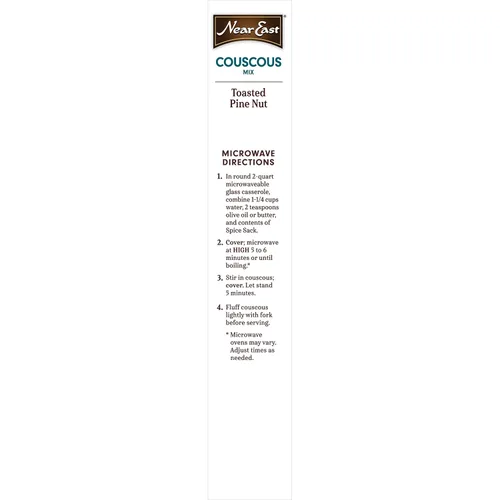 Near East®

COUSCOUS
MIX

Toasted
Pine Nut

MICROWAVE DIRECTIONS

1. In round 2-quart microwaveable glass casserole, combine 1-1/4 cups water, 2 teaspoons olive oil or butter, and contents of Spice Sack.

2. Cover; microwave at HIGH 5 to 6 minutes or until boiling.*

3. Stir in couscous; cover. Let stand 5 minutes.

4. Fluff couscous lightly with fork before serving.

* Microwave ovens may vary. Adjust times as needed.